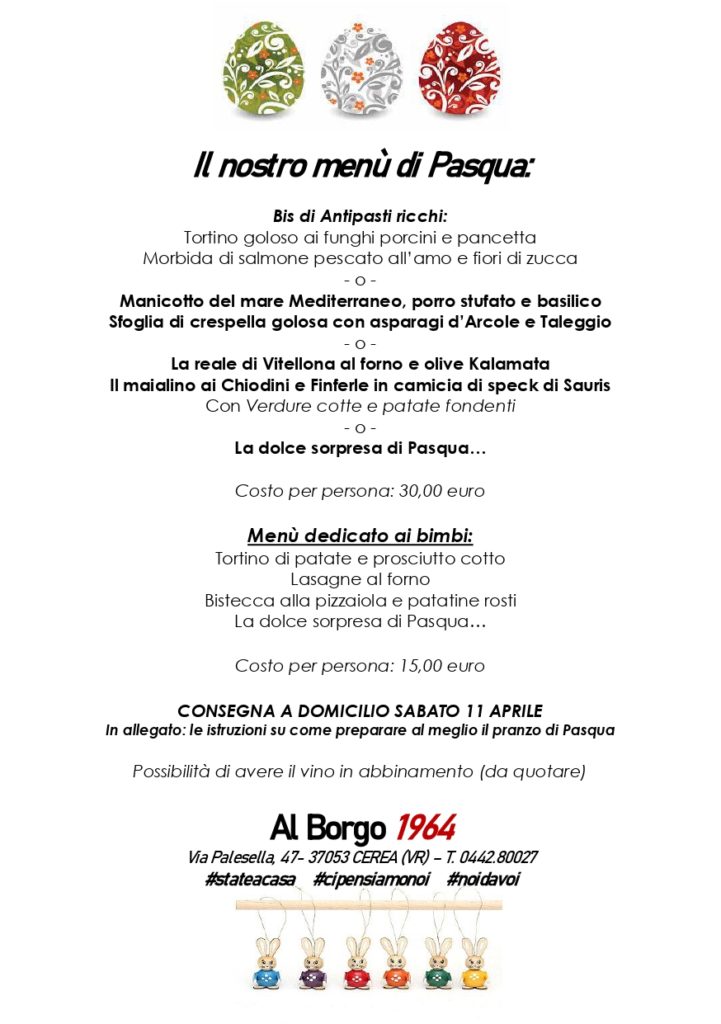 Il nostro menù di Pasqua:

Bis di Antipasti ricchi:
Tortino goloso ai funghi porcini e pancetta
Morbida di salmone pescato all'amo e fiori di zucca
- o -
Manicotto del mare Mediterraneo, porro stufato e basilico
Sfoglia di crespella golosa con asparagi d'Arcole e Taleggio
- o -
La reale di Vitellona al forno e olive Kalamata
Il maialino ai Chiodini e Finferle in camicia di speck di Sauris
Con Verdure cotte e patate fondenti
- o -
La dolce sorpresa di Pasqua…

Costo per persona: 30,00 euro

Menù dedicato ai bimbi:
Tortino di patate e prosciutto cotto
Lasagne al forno
Bistecca alla pizzaiola e patatine rosti
La dolce sorpresa di Pasqua…

Costo per persona: 15,00 euro

CONSEGNA A DOMICILIO SABATO 11 APRILE
In allegato: le istruzioni su come preparare al meglio il pranzo di Pasqua

Possibilità di avere il vino in abbinamento (da quotare)

Al Borgo 1964
Via Palesella, 47- 37053 CEREA (VR) – T. 0442.80027
#stateacasa #cipensiamonoi #noidavoi